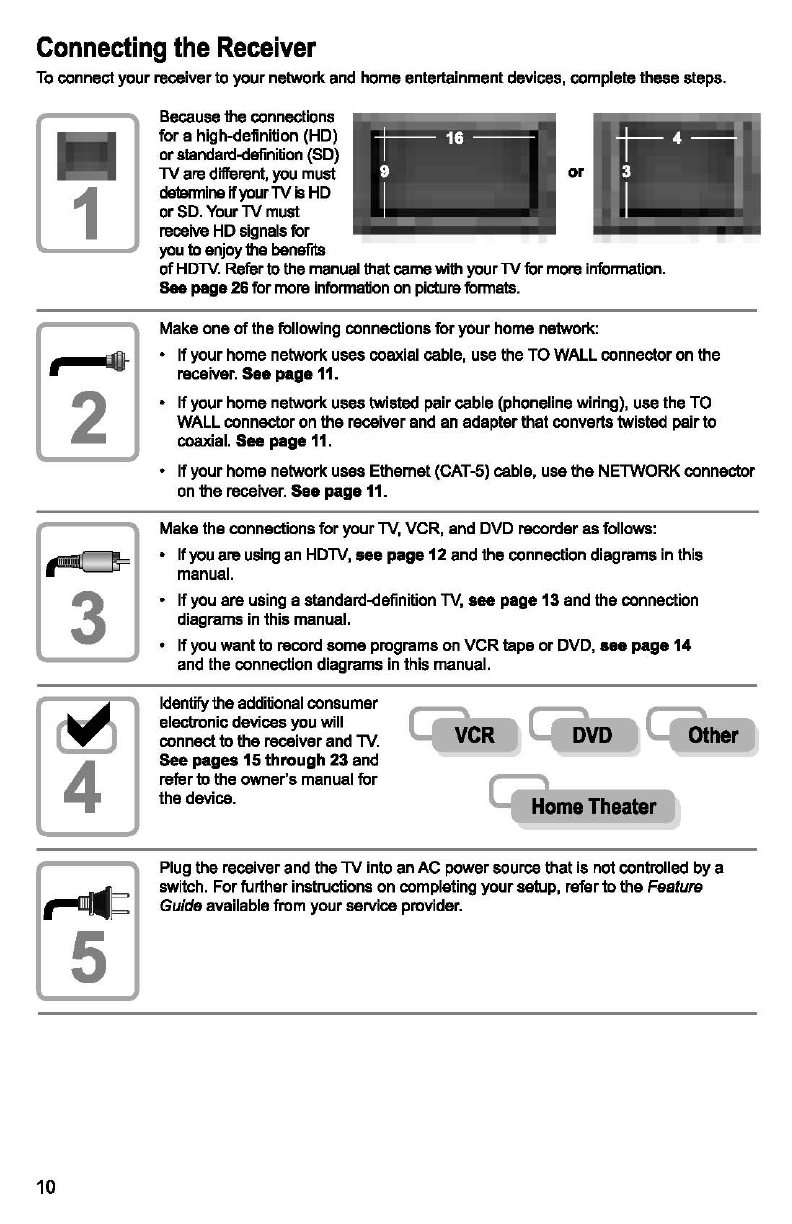 Connecting the Receiver

To connect your receiver to your network and home entertainment devices, complete these steps.

1

Because the connections for a high-definition (HD) or standard-definition (SD) TV are different, you must determine if your TV is HD or SD. Your TV must receive HD signals for you to enjoy the benefits of HDTV. Refer to the manual that came with your TV for more information. See page 26 for more information on picture formats.

16

9

or

4

3

2

Make one of the following connections for your home network:

• If your home network uses coaxial cable, use the TO WALL connector on the receiver. See page 11.

• If your home network uses twisted pair cable (phoneline wiring), use the TO WALL connector on the receiver and an adapter that converts twisted pair to coaxial. See page 11.

• If your home network uses Ethernet (CAT-5) cable, use the NETWORK connector on the receiver. See page 11.

3

Make the connections for your TV, VCR, and DVD recorder as follows:

• If you are using an HDTV, see page 12 and the connection diagrams in this manual.

• If you are using a standard-definition TV, see page 13 and the connection diagrams in this manual.

• If you want to record some programs on VCR tape or DVD, see page 14 and the connection diagrams in this manual.

4

Identify the additional consumer electronic devices you will connect to the receiver and TV. See pages 15 through 23 and refer to the owner's manual for the device.

VCR

DVD

Other

Home Theater

5

Plug the receiver and the TV into an AC power source that is not controlled by a switch. For further instructions on completing your setup, refer to the Feature Guide available from your service provider.

10